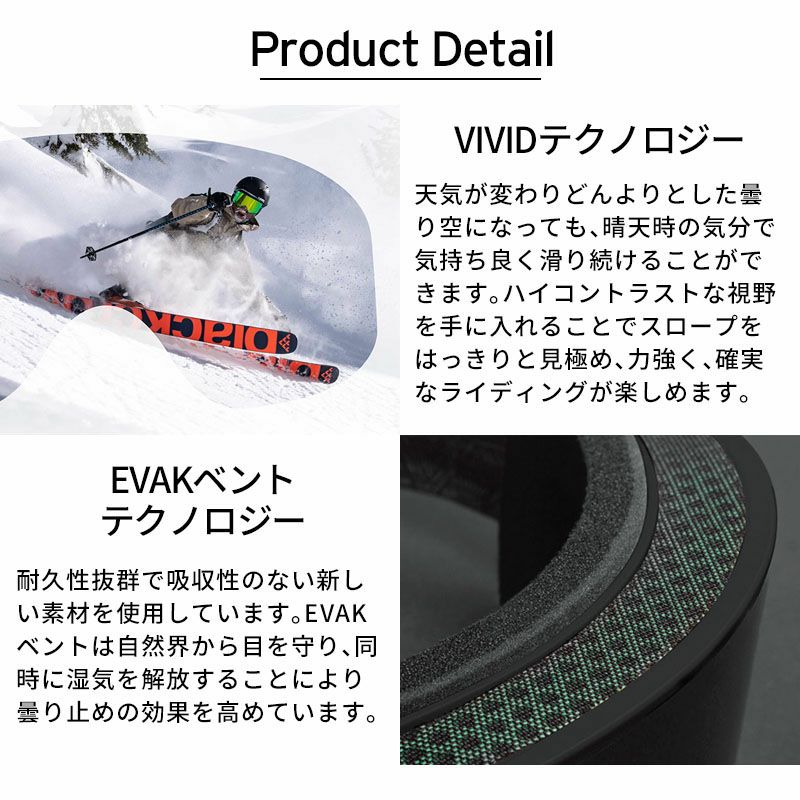 Product Detail

VIVIDテクノロジー

天気が変わりどんよりとした曇り空になっても、晴天時の気分で気持ち良く滑り続けることができます。ハイコントラストな視野を手に入れることでスロープをはっきりと見極め、力強く、確実なライディングが楽しめます。

EVAKベント
テクノロジー

耐久性抜群で吸収性のない新しい素材を使用しています。EVAKベントは自然界から目を守り、同時に湿気を解放することにより曇り止めの効果を高めています。